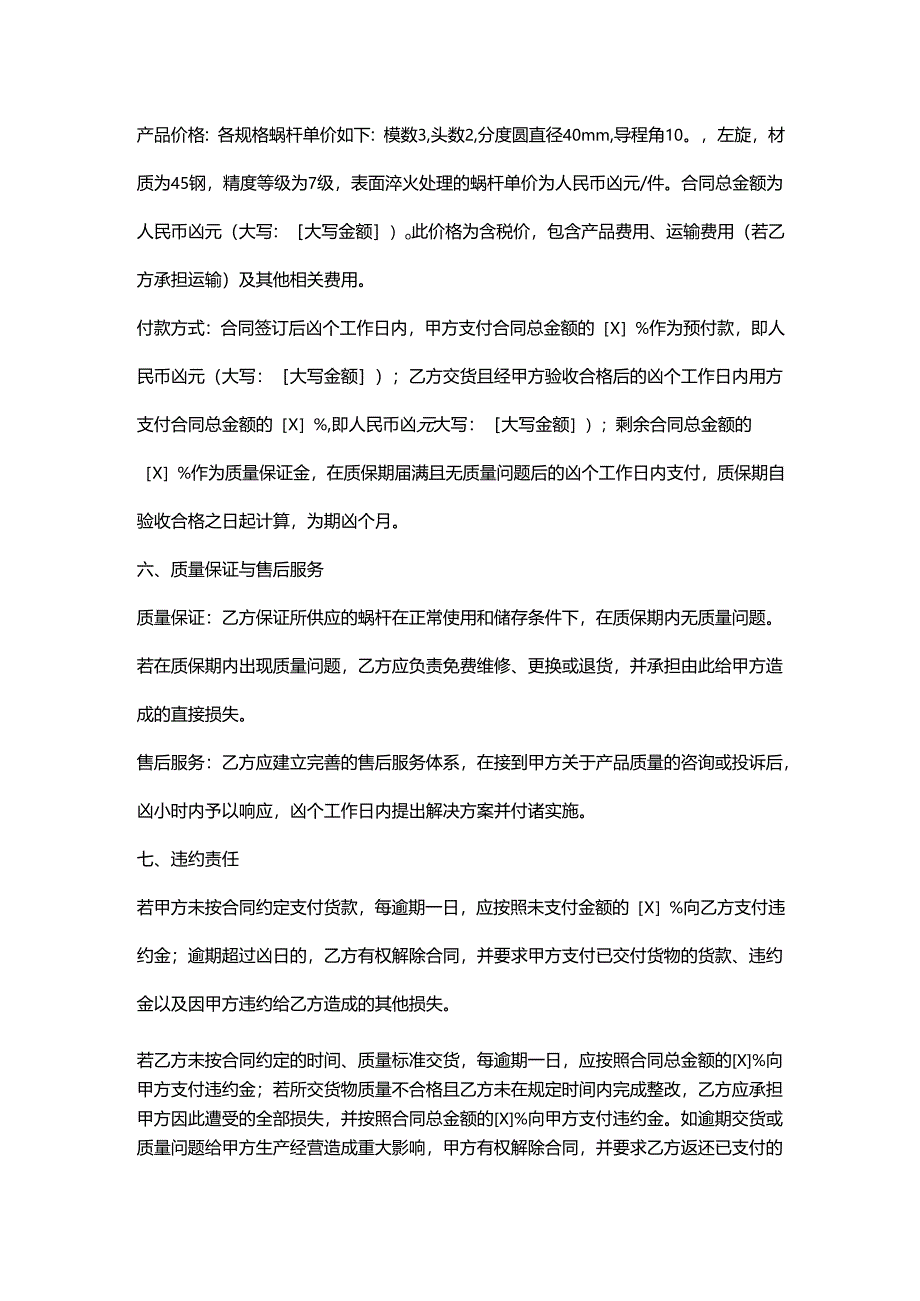 产品价格：各规格蜗杆单价如下：模数3,头数2,分度圆直径40mm,导程角10。，左旋，材质为45钢，精度等级为7级，表面淬火处理的蜗杆单价为人民币凶元/件。合同总金额为人民币凶元（大写：［大写金额］）。此价格为含税价，包含产品费用、运输费用（若乙方承担运输）及其他相关费用。

付款方式：合同签订后凶个工作日内，甲方支付合同总金额的［X］%作为预付款，即人民币凶元（大写：［大写金额］）；乙方交货且经甲方验收合格后的凶个工作日内用方支付合同总金额的［X］%,即人民币凶元大写：［大写金额］）；剩余合同总金额的［X］%作为质量保证金，在质保期届满且无质量问题后的凶个工作日内支付，质保期自验收合格之日起计算，为期凶个月。

六、质量保证与售后服务

质量保证：乙方保证所供应的蜗杆在正常使用和储存条件下，在质保期内无质量问题。若在质保期内出现质量问题，乙方应负责免费维修、更换或退货，并承担由此给甲方造成的直接损失。

售后服务：乙方应建立完善的售后服务体系，在接到甲方关于产品质量的咨询或投诉后，凶小时内予以响应，凶个工作日内提出解决方案并付诸实施。

七、违约责任

若甲方未按合同约定支付货款，每逾期一日，应按照未支付金额的［X］%向乙方支付违约金；逾期超过凶日的，乙方有权解除合同，并要求甲方支付已交付货物的货款、违约金以及因甲方违约给乙方造成的其他损失。

若乙方未按合同约定的时间、质量标准交货，每逾期一日，应按照合同总金额的[X]%向甲方支付违约金；若所交货物质量不合格且乙方未在规定时间内完成整改，乙方应承担甲方因此遭受的全部损失，并按照合同总金额的[X]%向甲方支付违约金。如逾期交货或质量问题给甲方生产经营造成重大影响，甲方有权解除合同，并要求乙方返还已支付的